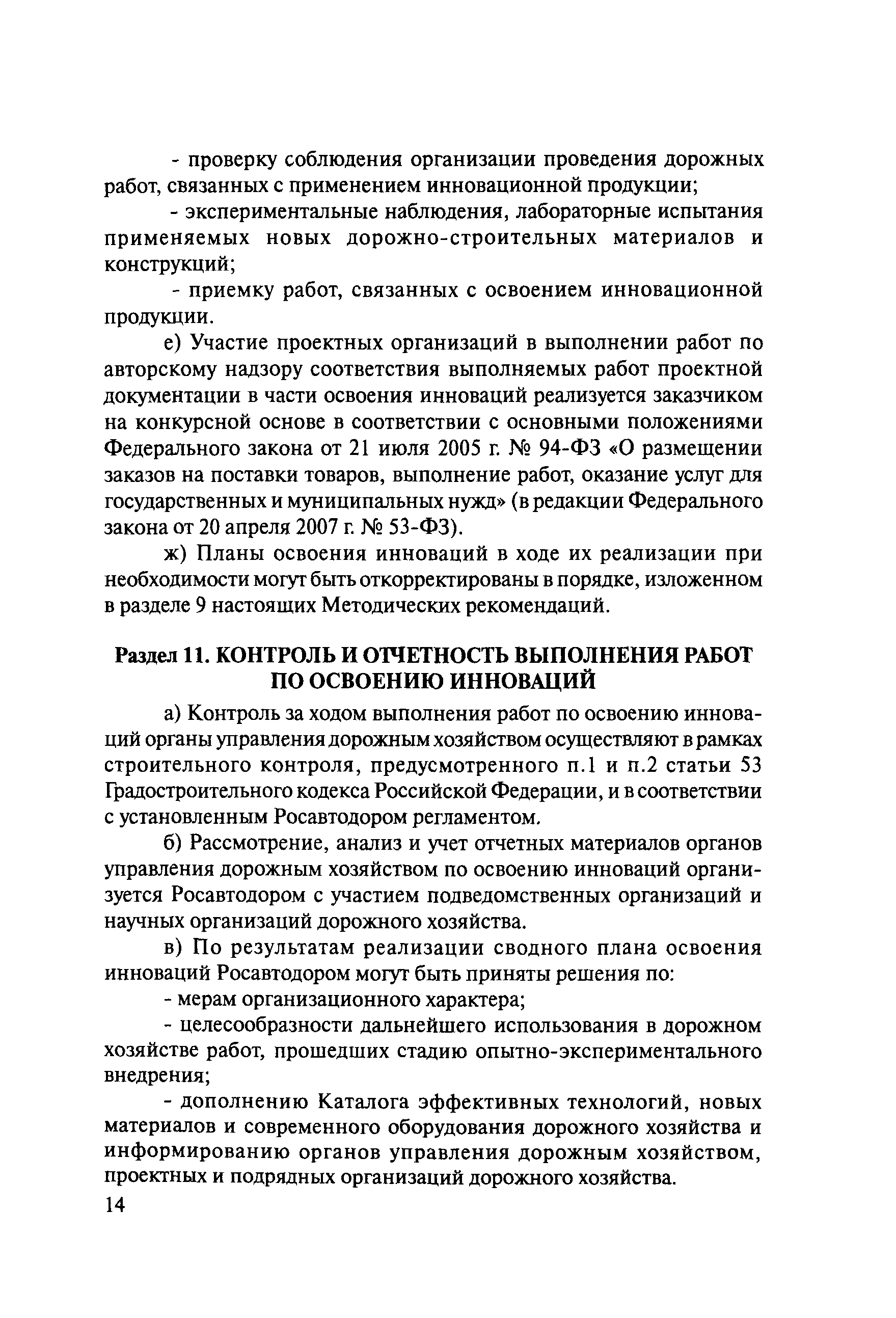 - проверку соблюдения организации проведения дорожных работ, связанных с применением инновационной продукции;

- экспериментальные наблюдения, лабораторные испытания применяемых новых дорожно-строительных материалов и конструкций;

- приемку работ, связанных с освоением инновационной продукции.

е) Участие проектных организаций в выполнении работ по авторскому надзору соответствия выполняемых работ проектной документации в части освоения инноваций реализуется заказчиком на конкурсной основе в соответствии с основными положениями Федерального закона от 21 июля 2005 г. № 94-ФЗ «О размещении заказов на поставки товаров, выполнение работ, оказание услуг для государственных и муниципальных нужд» (в редакции Федерального закона от 20 апреля 2007 г. № 53-ФЗ).

ж) Планы освоения инноваций в ходе их реализации при необходимости могут быть откорректированы в порядке, изложенном в разделе 9 настоящих Методических рекомендаций.

Раздел 11. КОНТРОЛЬ И ОТЧЕТНОСТЬ ВЫПОЛНЕНИЯ РАБОТ ПО ОСВОЕНИЮ ИННОВАЦИЙ

а) Контроль за ходом выполнения работ по освоению инноваций органы управления дорожным хозяйством осуществляют в рамках строительного контроля, предусмотренного п.1 и п.2 статьи 53 Градостроительного кодекса Российской Федерации, и в соответствии с установленным Росавтодором регламентом.

б) Рассмотрение, анализ и учет отчетных материалов органов управления дорожным хозяйством по освоению инноваций организуется Росавтодором с участием подведомственных организаций и научных организаций дорожного хозяйства.

в) По результатам реализации сводного плана освоения инноваций Росавтодором могут быть приняты решения по:

- мерам организационного характера;

- целесообразности дальнейшего использования в дорожном хозяйстве работ, прошедших стадию опытно-экспериментального внедрения;

- дополнению Каталога эффективных технологий, новых материалов и современного оборудования дорожного хозяйства и информированию органов управления дорожным хозяйством, проектных и подрядных организаций дорожного хозяйства.

14